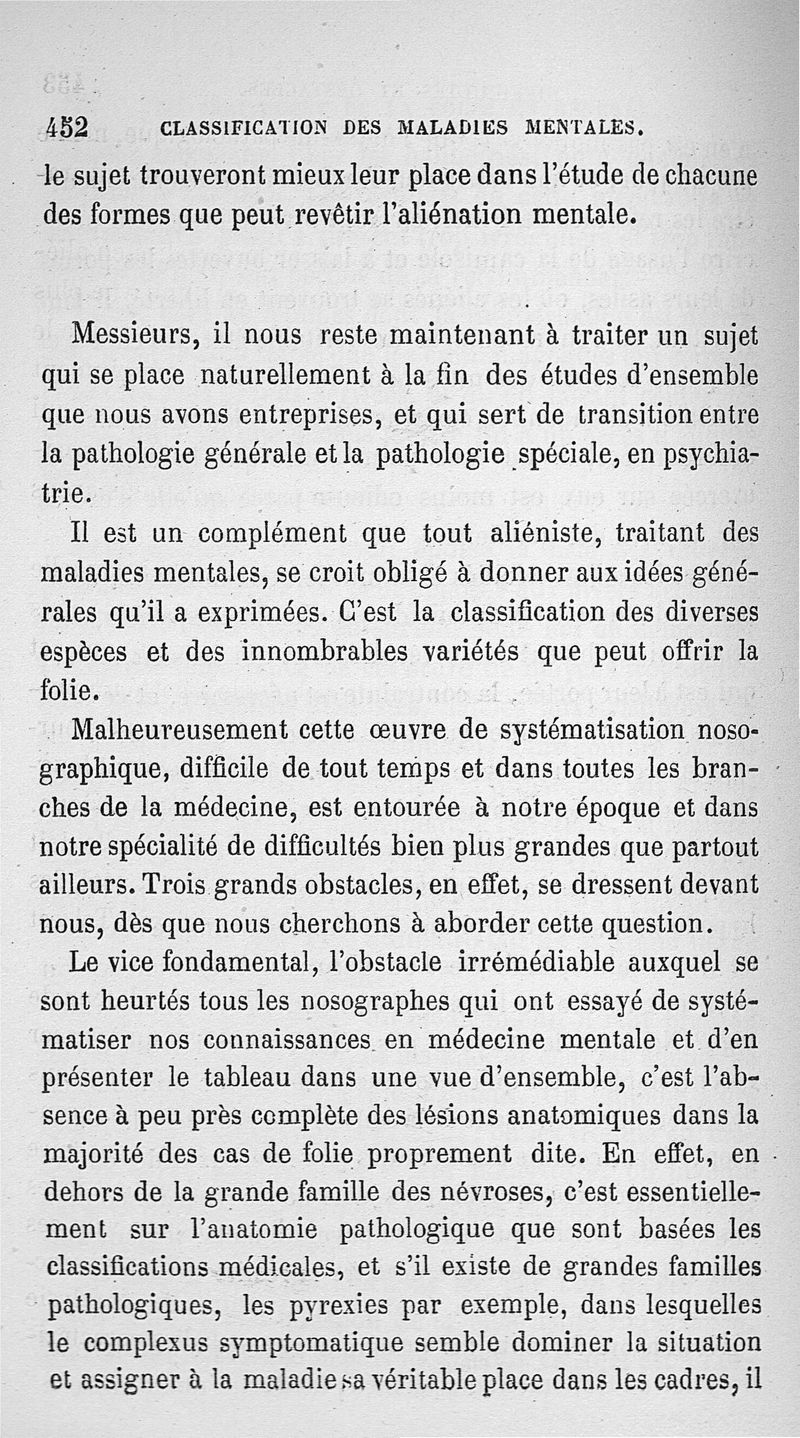 452 CLASSIFICATION DES MALADIES MENTALES.

le sujet trouveront mieux leur place dans l'étude de chacune des formes que peut revêtir l'aliénation mentale.

Messieurs, il nous reste maintenant à traiter un sujet qui se place naturellement à la fin des études d'ensemble que nous avons entreprises, et qui sert de transition entre la pathologie générale et la pathologie spéciale, en psychiatrie.

Il est un complément que tout aliéniste, traitant des maladies mentales, se croit obligé à donner aux idées générales qu'il a exprimées. C'est la classification des diverses espèces et des innombrables variétés que peut offrir la folie.

Malheureusement cette œuvre de systématisation nosographique, difficile de tout temps et dans toutes les branches de la médecine, est entourée à notre époque et dans notre spécialité de difficultés bien plus grandes que partout ailleurs. Trois grands obstacles, en effet, se dressent devant nous, dès que nous cherchons à aborder cette question.

Le vice fondamental, l'obstacle irrémédiable auxquel se sont heurtés tous les nosographes qui ont essayé de systématiser nos connaissances en médecine mentale et d'en présenter le tableau dans une vue d'ensemble, c'est l'absence à peu près complète des lésions anatomiques dans la majorité des cas de folie proprement dite. En effet, en dehors de la grande famille des névroses, c'est essentiellement sur l'anatomie pathologique que sont basées les classifications médicales, et s'il existe de grandes familles pathologiques, les pyrexies par exemple, dans lesquelles le complexus symptomatique semble dominer la situation et assigner à la maladie sa véritable place dans les cadres, il